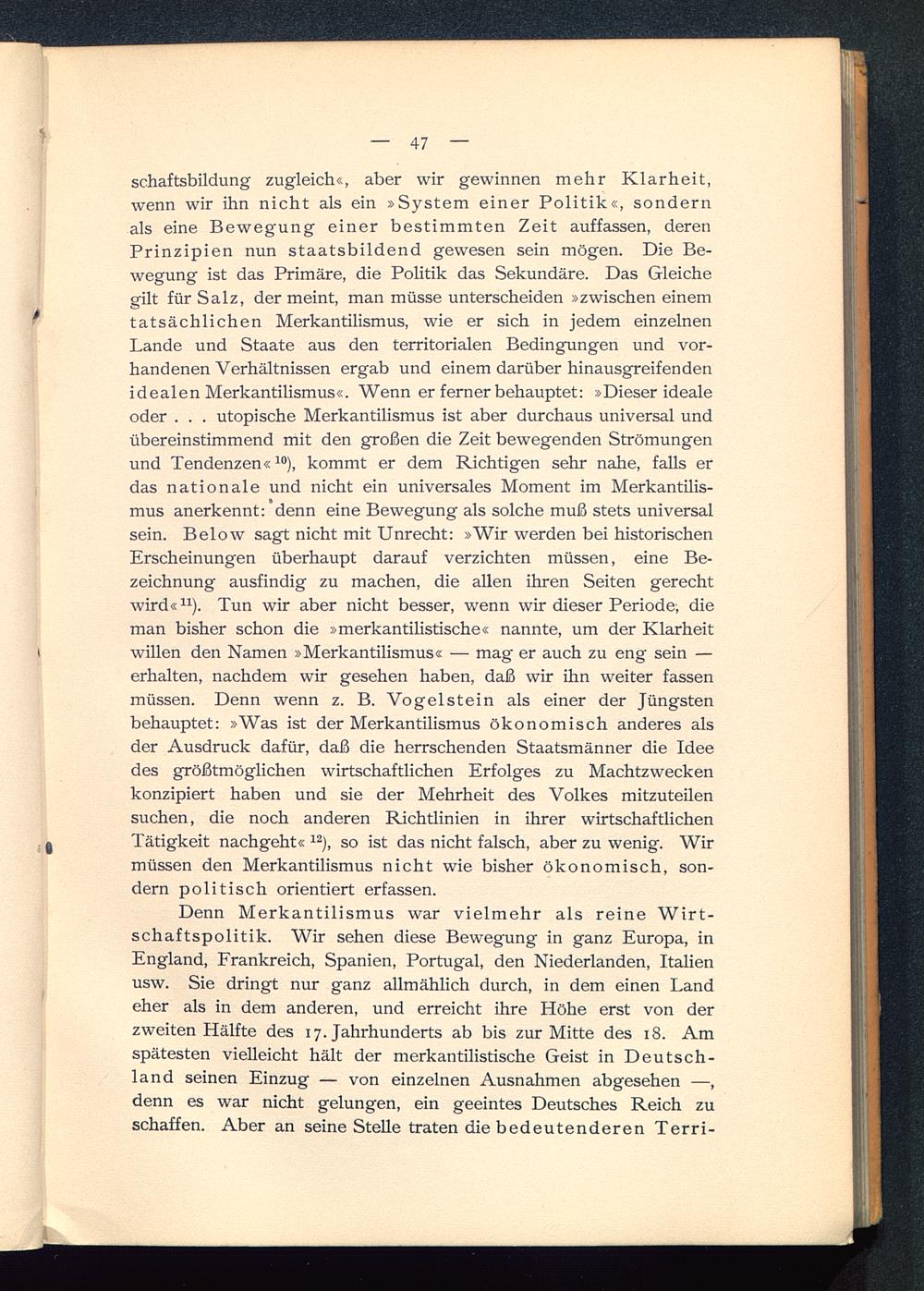 — 47 —

schaftsbildung zugleich«, aber wir gewinnen mehr Klarheit, wenn wir ihn nicht als ein »System einer Politik«, sondern als eine Bewegung einer bestimmten Zeit auffassen, deren Prinzipien nun staatsbildend gewesen sein mögen. Die Bewegung ist das Primäre, die Politik das Sekundäre. Das Gleiche gilt für Salz, der meint, man müsse unterscheiden »zwischen einem tatsächlichen Merkantilismus, wie er sich in jedem einzelnen Lande und Staate aus den territorialen Bedingungen und vorhandenen Verhältnissen ergab und einem darüber hinausgreifenden idealen Merkantilismus«. Wenn er ferner behauptet: »Dieser ideale oder . . . utopische Merkantilismus ist aber durchaus universal und übereinstimmend mit den großen die Zeit bewegenden Strömungen und Tendenzen«$^{10}$), kommt er dem Richtigen sehr nahe, falls er das nationale und nicht ein universales Moment im Merkantilismus anerkennt: denn eine Bewegung als solche muß stets universal sein. Below sagt nicht mit Unrecht: »Wir werden bei historischen Erscheinungen überhaupt darauf verzichten müssen, eine Bezeichnung ausfindig zu machen, die allen ihren Seiten gerecht wird«$^{11}$). Tun wir aber nicht besser, wenn wir dieser Periode, die man bisher schon die »merkantilistische« nannte, um der Klarheit willen den Namen »Merkantilismus« — mag er auch zu eng sein — erhalten, nachdem wir gesehen haben, daß wir ihn weiter fassen müssen. Denn wenn z. B. Vogelstein als einer der Jüngsten behauptet: »Was ist der Merkantilismus ökonomisch anderes als der Ausdruck dafür, daß die herrschenden Staatsmänner die Idee des größtmöglichen wirtschaftlichen Erfolges zu Machtzwecken konzipiert haben und sie der Mehrheit des Volkes mitzuteilen suchen, die noch anderen Richtlinien in ihrer wirtschaftlichen Tätigkeit nachgeht«$^{12}$), so ist das nicht falsch, aber zu wenig. Wir müssen den Merkantilismus nicht wie bisher ökonomisch, sondern politisch orientiert erfassen.

Denn Merkantilismus war vielmehr als reine Wirtschaftspolitik. Wir sehen diese Bewegung in ganz Europa, in England, Frankreich, Spanien, Portugal, den Niederlanden, Italien usw. Sie dringt nur ganz allmählich durch, in dem einen Land eher als in dem anderen, und erreicht ihre Höhe erst von der zweiten Hälfte des 17. Jahrhunderts ab bis zur Mitte des 18. Am spätesten vielleicht hält der merkantilistische Geist in Deutschland seinen Einzug — von einzelnen Ausnahmen abgesehen —, denn es war nicht gelungen, ein geeintes Deutsches Reich zu schaffen. Aber an seine Stelle traten die bedeutenderen Terri-